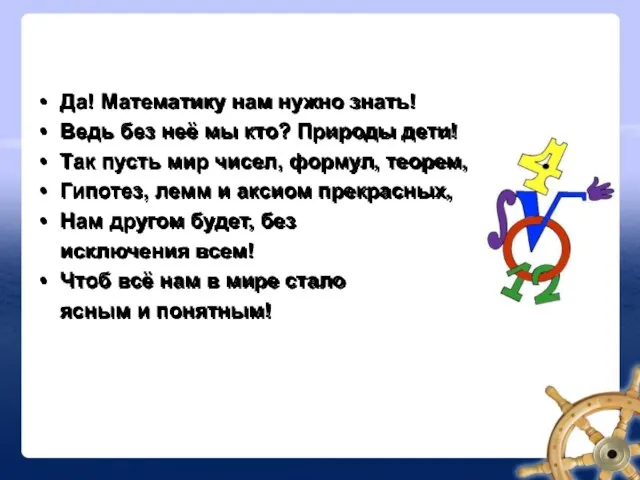 • Да! Математику нам нужно знать!
• Ведь без неё мы кто? Природы дети!
• Так пусть мир чисел, формул, теорем,
• Гипотез, лемм и аксиом прекрасных,
• Нам другом будет, без исключения всем!
• Чтоб всё нам в мире стало ясным и понятным!

4
12